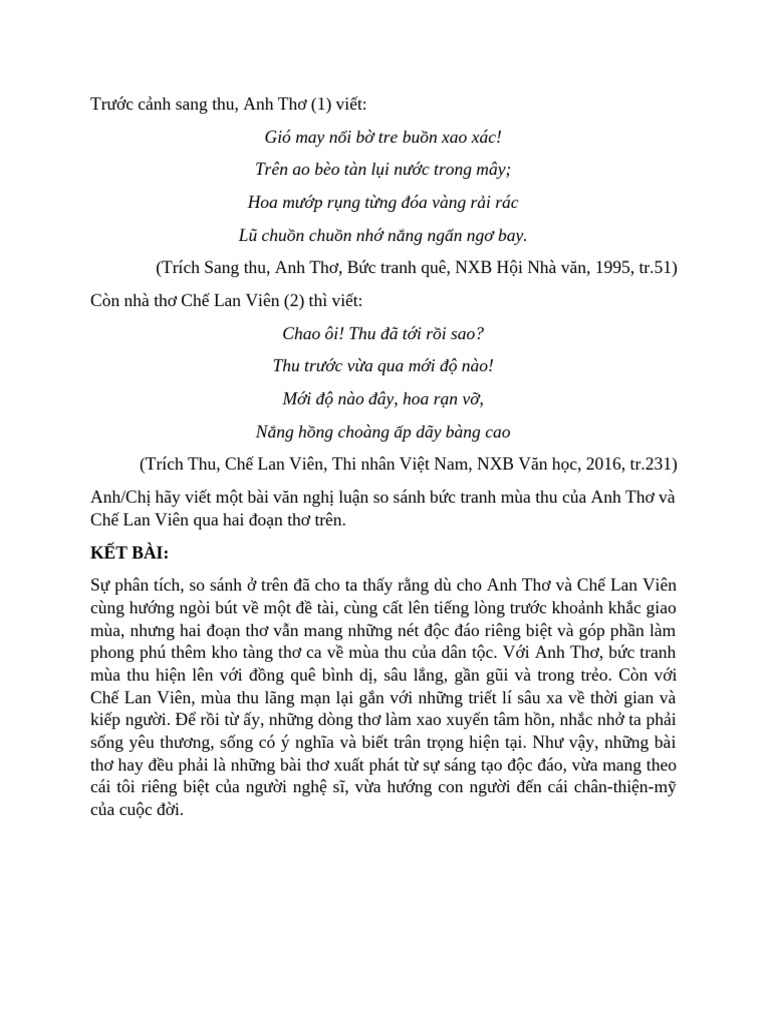 Trước cảnh sang thu, Anh Thơ (1) viết:

Gió may nổi bờ tre buồn xao xác!

Trên ao bèo tàn lụi nước trong mây;

Hoa mướp rụng từng đóa vàng rải rác

Lũ chuồn chuồn nhớ nắng ngẩn ngơ bay.

(Trích Sang thu, Anh Thơ, Bức tranh quê, NXB Hội Nhà văn, 1995, tr.51)

Còn nhà thơ Chế Lan Viên (2) thì viết:

Chao ôi! Thu đã tới rồi sao?

Thu trước vừa qua mới độ nào!

Mới độ nào đây, hoa rạn vỡ,

Nắng hồng choàng ấp dãy bàng cao

(Trích Thu, Chế Lan Viên, Thi nhân Việt Nam, NXB Văn học, 2016, tr.231)

Anh/Chị hãy viết một bài văn nghị luận so sánh bức tranh mùa thu của Anh Thơ và Chế Lan Viên qua hai đoạn thơ trên.

KẾT BÀI:

Sự phân tích, so sánh ở trên đã cho ta thấy rằng dù cho Anh Thơ và Chế Lan Viên cùng hướng ngòi bút về một đề tài, cùng cất lên tiếng lòng trước khoảnh khắc giao mùa, nhưng hai đoạn thơ vẫn mang những nét độc đáo riêng biệt và góp phần làm phong phú thêm kho tàng thơ ca về mùa thu của dân tộc. Với Anh Thơ, bức tranh mùa thu hiện lên với đồng quê bình dị, sâu lắng, gần gũi và trong trẻo. Còn với Chế Lan Viên, mùa thu lãng mạn lại gắn với những triết lí sâu xa về thời gian và kiếp người. Để rồi từ ấy, những dòng thơ làm xao xuyến tâm hồn, nhắc nhở ta phải sống yêu thương, sống có ý nghĩa và biết trân trọng hiện tại. Như vậy, những bài thơ hay đều phải là những bài thơ xuất phát từ sự sáng tạo độc đáo, vừa mang theo cái tôi riêng biệt của người nghệ sĩ, vừa hướng con người đến cái chân-thiện-mỹ của cuộc đời.